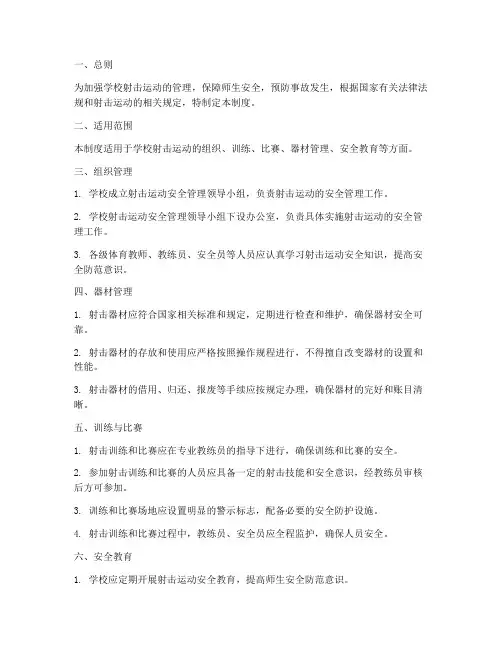 一、总则

为加强学校射击运动的管理，保障师生安全，预防事故发生，根据国家有关法律法规和射击运动的相关规定，特制定本制度。

二、适用范围

本制度适用于学校射击运动的组织、训练、比赛、器材管理、安全教育等方面。

三、组织管理

1. 学校成立射击运动安全管理领导小组，负责射击运动的安全管理工作。

2. 学校射击运动安全管理领导小组下设办公室，负责具体实施射击运动的安全管理工作。

3. 各级体育教师、教练员、安全员等人员应认真学习射击运动安全知识，提高安全防范意识。

四、器材管理

1. 射击器材应符合国家相关标准和规定，定期进行检查和维护，确保器材安全可靠。

2. 射击器材的存放和使用应严格按照操作规程进行，不得擅自改变器材的设置和性能。

3. 射击器材的借用、归还、报废等手续应按规定办理，确保器材的完好和账目清晰。

五、训练与比赛

1. 射击训练和比赛应在专业教练员的指导下进行，确保训练和比赛的安全。

2. 参加射击训练和比赛的人员应具备一定的射击技能和安全意识，经教练员审核后方可参加。

3. 训练和比赛场地应设置明显的警示标志，配备必要的安全防护设施。

4. 射击训练和比赛过程中，教练员、安全员应全程监护，确保人员安全。

六、安全教育

1. 学校应定期开展射击运动安全教育，提高师生安全防范意识。